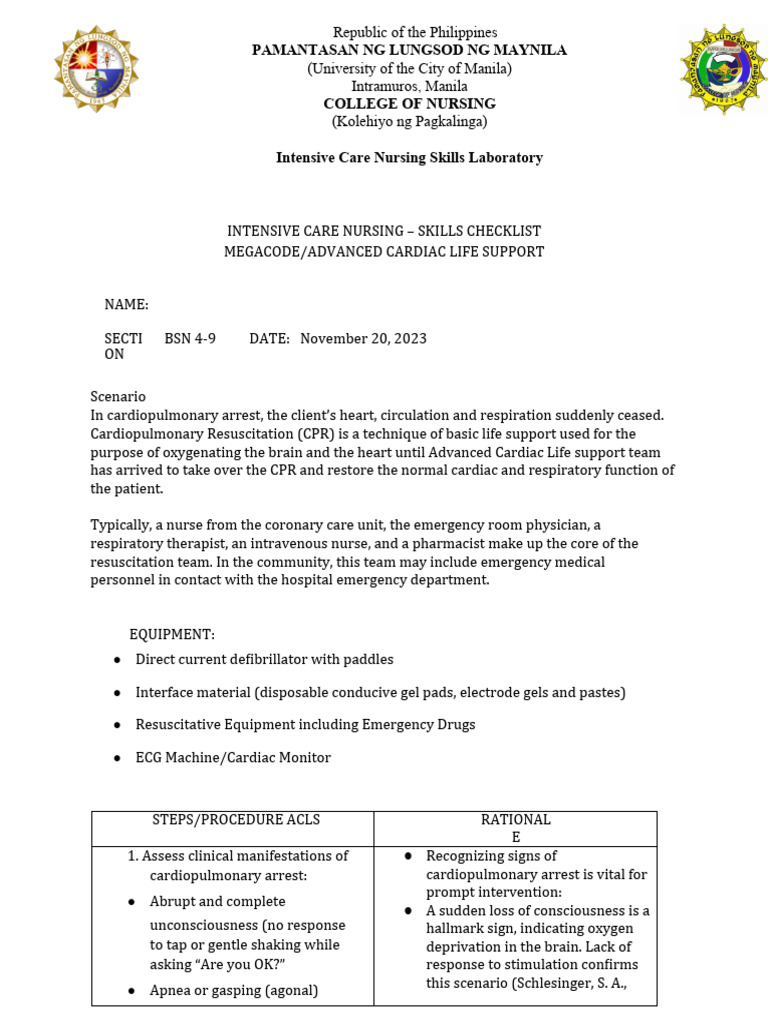 Republic of the Philippines
PAMANTASAN NG LUNGSOD NG MAYNILA
(University of the City of Manila)
Intramuros, Manila
COLLEGE OF NURSING
(Kolehiyo ng Pagkalinga)

Intensive Care Nursing Skills Laboratory

INTENSIVE CARE NURSING – SKILLS CHECKLIST
MEGACODE/ADVANCED CARDIAC LIFE SUPPORT

NAME:

SECTION BSN 4-9 DATE: November 20, 2023

Scenario
In cardiopulmonary arrest, the client's heart, circulation and respiration suddenly ceased. Cardiopulmonary Resuscitation (CPR) is a technique of basic life support used for the purpose of oxygenating the brain and the heart until Advanced Cardiac Life support team has arrived to take over the CPR and restore the normal cardiac and respiratory function of the patient.

Typically, a nurse from the coronary care unit, the emergency room physician, a respiratory therapist, an intravenous nurse, and a pharmacist make up the core of the resuscitation team. In the community, this team may include emergency medical personnel in contact with the hospital emergency department.

EQUIPMENT:
● Direct current defibrillator with paddles
● Interface material (disposable conducive gel pads, electrode gels and pastes)
● Resuscitative Equipment including Emergency Drugs
● ECG Machine/Cardiac Monitor

| STEPS/PROCEDURE ACLS | RATIONALE |
|---|---|
| 1. Assess clinical manifestations of cardiopulmonary arrest: ● Abrupt and complete unconsciousness (no response to tap or gentle shaking while asking "Are you OK?" ● Apnea or gasping (agonal) | ● Recognizing signs of cardiopulmonary arrest is vital for prompt intervention: ● A sudden loss of consciousness is a hallmark sign, indicating oxygen deprivation in the brain. Lack of response to stimulation confirms this scenario (Schlesinger, S. A., |